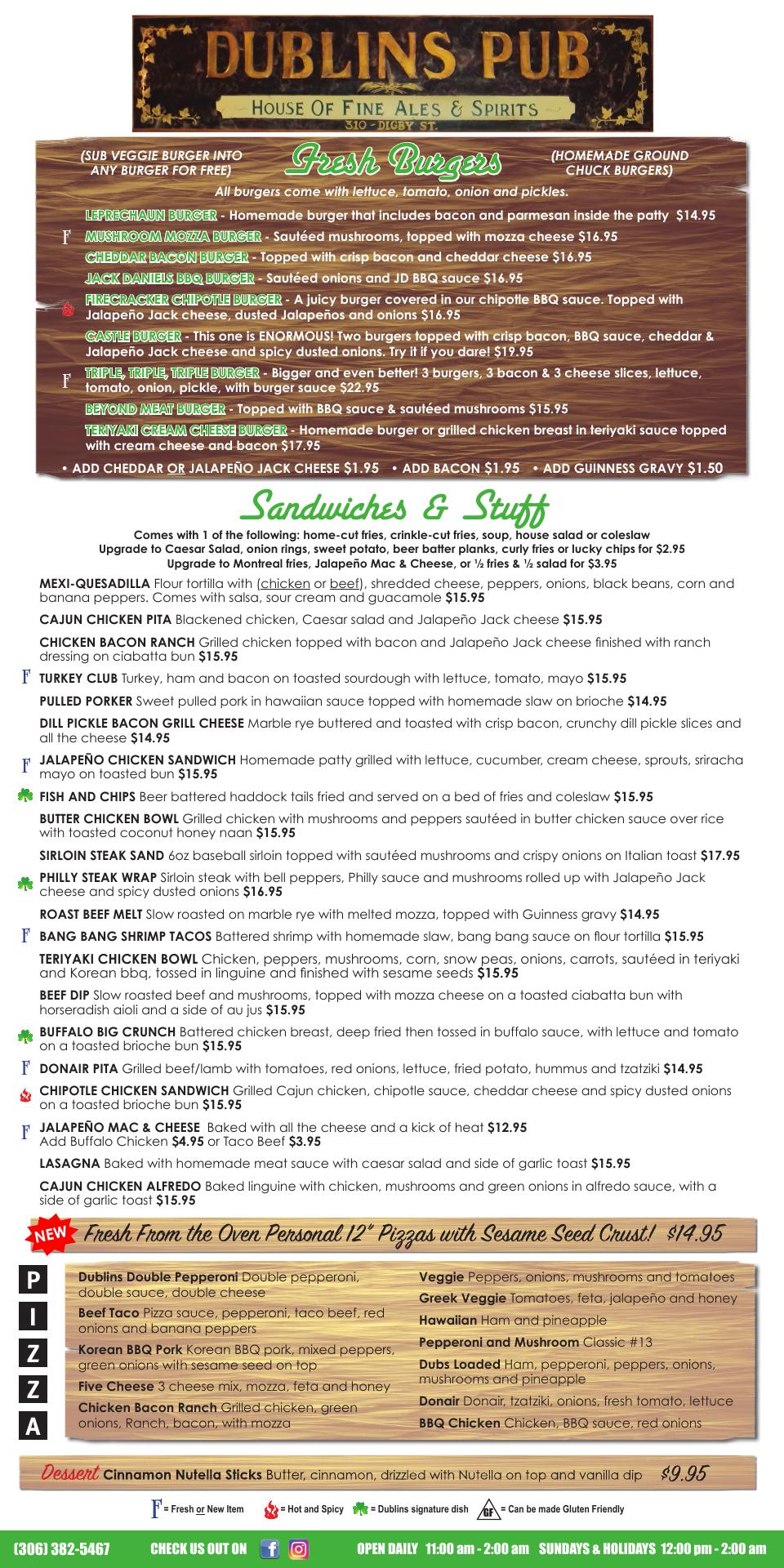 DUBLINS PUB
HOUSE OF FINE ALES & SPIRITS
310 - DIGBY ST.

(SUB VEGGIE BURGER INTO ANY BURGER FOR FREE)

Fresh Burgers

(HOMEMADE GROUND CHUCK BURGERS)

All burgers come with lettuce, tomato, onion and pickles.

LEPRECHAUN BURGER - Homemade burger that includes bacon and parmesan inside the patty $14.95

F MUSHROOM MOZZA BURGER - Sautéed mushrooms, topped with mozza cheese $16.95

CHEDDAR BACON BURGER - Topped with crisp bacon and cheddar cheese $16.95

JACK DANIELS BBQ BURGER - Sautéed onions and JD BBQ sauce $16.95

FIRECRACKER CHIPOTLE BURGER - A juicy burger covered in our chipotle BBQ sauce. Topped with Jalapeño Jack cheese, dusted Jalapeños and onions $16.95

CASTLE BURGER - This one is ENORMOUS! Two burgers topped with crisp bacon, BBQ sauce, cheddar & Jalapeño Jack cheese and spicy dusted onions. Try it if you dare! $19.95

F TRIPLE, TRIPLE, TRIPLE BURGER - Bigger and even better! 3 burgers, 3 bacon & 3 cheese slices, lettuce, tomato, onion, pickle, with burger sauce $22.95

BEYOND MEAT BURGER - Topped with BBQ sauce & sautéed mushrooms $15.95

TERIYAKI CREAM CHEESE BURGER - Homemade burger or grilled chicken breast in teriyaki sauce topped with cream cheese and bacon $17.95

• ADD CHEDDAR OR JALAPEÑO JACK CHEESE $1.95 • ADD BACON $1.95 • ADD GUINNESS GRAVY $1.50

Sandwiches & Stuff

Comes with 1 of the following: home-cut fries, crinkle-cut fries, soup, house salad or coleslaw
Upgrade to Caesar Salad, onion rings, sweet potato, beer batter planks, curly fries or lucky chips for $2.95
Upgrade to Montreal fries, Jalapeño Mac & Cheese, or ½ fries & ½ salad for $3.95

MEXI-QUESADILLA Flour tortilla with (chicken or beef), shredded cheese, peppers, onions, black beans, corn and banana peppers. Comes with salsa, sour cream and guacamole $15.95

CAJUN CHICKEN PITA Blackened chicken, Caesar salad and Jalapeño Jack cheese $15.95

CHICKEN BACON RANCH Grilled chicken topped with bacon and Jalapeño Jack cheese finished with ranch dressing on ciabatta bun $15.95

F TURKEY CLUB Turkey, ham and bacon on toasted sourdough with lettuce, tomato, mayo $15.95

PULLED PORKER Sweet pulled pork in hawaiian sauce topped with homemade slaw on brioche $14.95

DILL PICKLE BACON GRILL CHEESE Marble rye buttered and toasted with crisp bacon, crunchy dill pickle slices and all the cheese $14.95

F JALAPEÑO CHICKEN SANDWICH Homemade patty grilled with lettuce, cucumber, cream cheese, sprouts, sriracha mayo on toasted bun $15.95

FISH AND CHIPS Beer battered haddock tails fried and served on a bed of fries and coleslaw $15.95

BUTTER CHICKEN BOWL Grilled chicken with mushrooms and peppers sautéed in butter chicken sauce over rice with toasted coconut honey naan $15.95

SIRLOIN STEAK SAND 6oz baseball sirloin topped with sautéed mushrooms and crispy onions on Italian toast $17.95

PHILLY STEAK WRAP Sirloin steak with bell peppers, Philly sauce and mushrooms rolled up with Jalapeño Jack cheese and spicy dusted onions $16.95

ROAST BEEF MELT Slow roasted on marble rye with melted mozza, topped with Guinness gravy $14.95

F BANG BANG SHRIMP TACOS Battered shrimp with homemade slaw, bang bang sauce on flour tortilla $15.95

TERIYAKI CHICKEN BOWL Chicken, peppers, mushrooms, corn, snow peas, onions, carrots, sautéed in teriyaki and Korean bbq, tossed in linguine and finished with sesame seeds $15.95

BEEF DIP Slow roasted beef and mushrooms, topped with mozza cheese on a toasted ciabatta bun with horseradish aioli and a side of au jus $15.95

BUFFALO BIG CRUNCH Battered chicken breast, deep fried then tossed in buffalo sauce, with lettuce and tomato on a toasted brioche bun $15.95

F DONAIR PITA Grilled beef/lamb with tomatoes, red onions, lettuce, fried potato, hummus and tzatziki $14.95

CHIPOTLE CHICKEN SANDWICH Grilled Cajun chicken, chipotle sauce, cheddar cheese and spicy dusted onions on a toasted brioche bun $15.95

F JALAPEÑO MAC & CHEESE Baked with all the cheese and a kick of heat $12.95
Add Buffalo Chicken $4.95 or Taco Beef $3.95

LASAGNA Baked with homemade meat sauce with caesar salad and side of garlic toast $15.95

CAJUN CHICKEN ALFREDO Baked linguine with chicken, mushrooms and green onions in alfredo sauce, with a side of garlic toast $15.95

NEW Fresh From the Oven Personal 12" Pizzas with Sesame Seed Crust! $14.95

P I Z Z A

Dublins Double Pepperoni Double pepperoni, double sauce, double cheese

Beef Taco Pizza sauce, pepperoni, taco beef, red onions and banana peppers

Korean BBQ Pork Korean BBQ pork, mixed peppers, green onions with sesame seed on top

Five Cheese 3 cheese mix, mozza, feta and honey

Chicken Bacon Ranch Grilled chicken, green onions, Ranch, bacon, with mozza

Veggie Peppers, onions, mushrooms and tomatoes

Greek Veggie Tomatoes, feta, jalapeño and honey

Hawaiian Ham and pineapple

Pepperoni and Mushroom Classic #13

Dubs Loaded Ham, pepperoni, peppers, onions, mushrooms and pineapple

Donair Donair, tzatziki, onions, fresh tomato, lettuce

BBQ Chicken Chicken, BBQ sauce, red onions

Dessert Cinnamon Nutella Sticks Butter, cinnamon, drizzled with Nutella on top and vanilla dip $9.95

F = Fresh or New Item = Hot and Spicy = Dublins signature dish GF = Can be made Gluten Friendly

(306) 382-5467 CHECK US OUT ON OPEN DAILY 11:00 am - 2:00 am SUNDAYS & HOLIDAYS 12:00 pm - 2:00 am